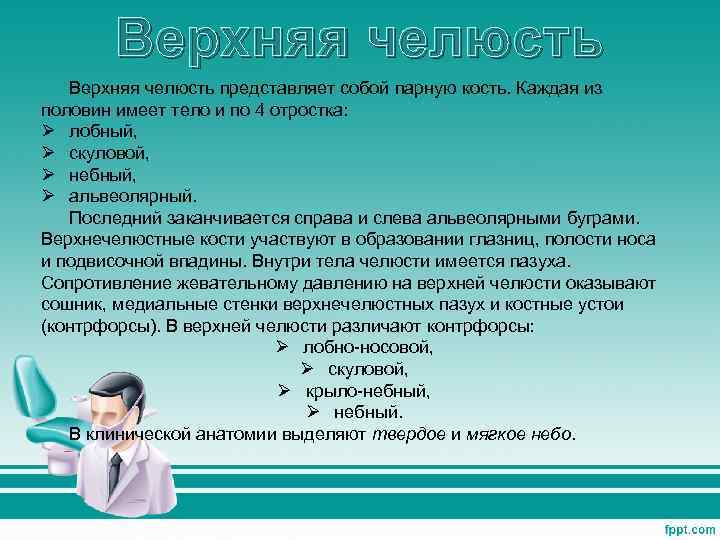 Верхняя челюсть

Верхняя челюсть представляет собой парную кость. Каждая из половин имеет тело и по 4 отростка:
➢ лобный,
➢ скуловой,
➢ небный,
➢ альвеолярный.

Последний заканчивается справа и слева альвеолярными буграми. Верхнечелюстные кости участвуют в образовании глазниц, полости носа и подвисочной впадины. Внутри тела челюсти имеется пазуха. Сопротивление жевательному давлению на верхней челюсти оказывают сошник, медиальные стенки верхнечелюстных пазух и костные устои (контрфорсы). В верхней челюсти различают контрфорсы:
➢ лобно-носовой,
➢ скуловой,
➢ крыло-небный,
➢ небный.

В клинической анатомии выделяют твердое и мягкое небо.

fppt.com